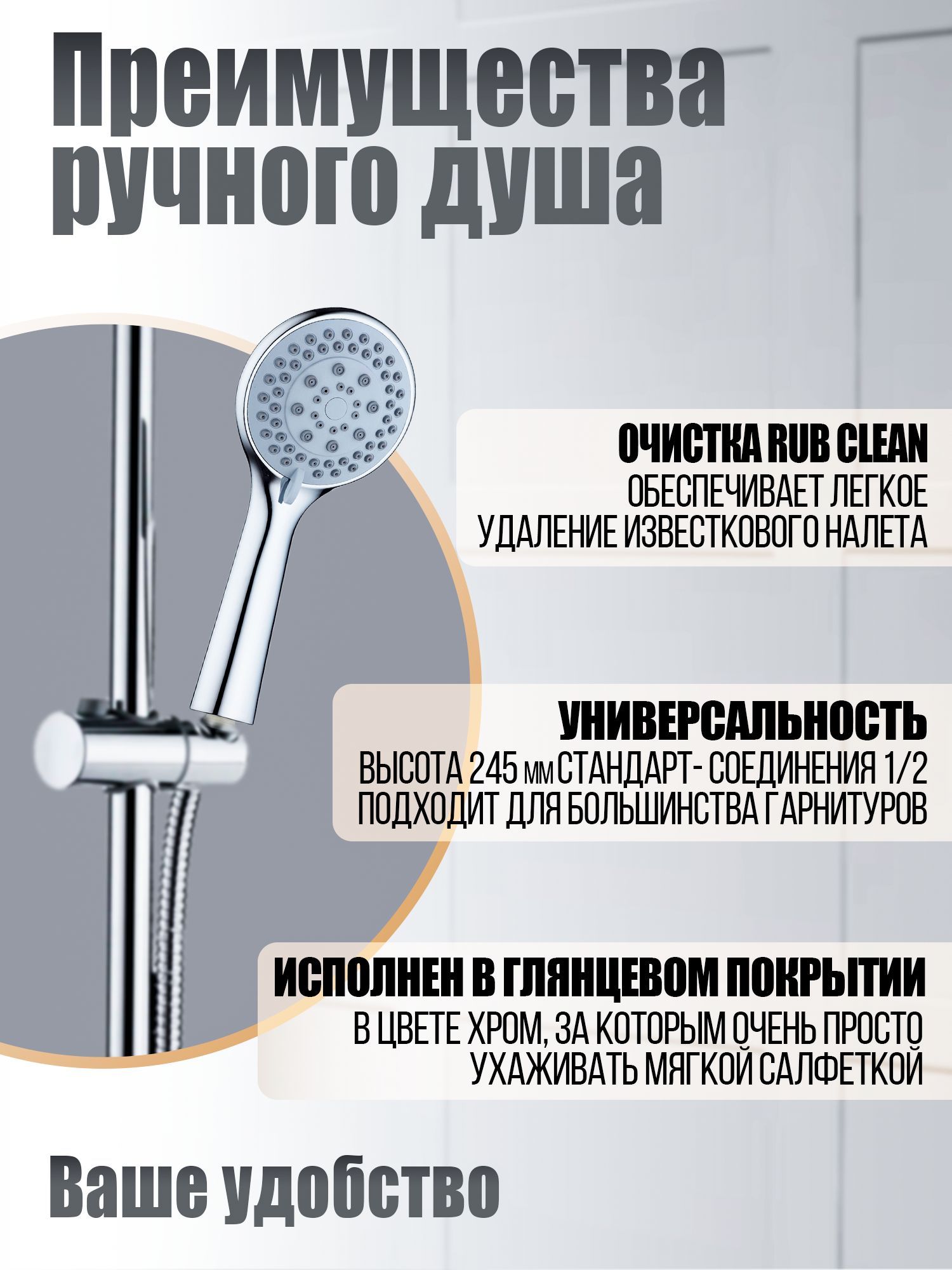 Преимущества ручного душа

ОЧИСТКА RUB CLEAN
ОБЕСПЕЧИВАЕТ ЛЕГКОЕ УДАЛЕНИЕ ИЗВЕСТКОВОГО НАЛЕТА

УНИВЕРСАЛЬНОСТЬ
ВЫСОТА 245 мм СТАНДАРТ- СОЕДИНЕНИЯ 1/2 ПОДХОДИТ ДЛЯ БОЛЬШИНСТВА ГАРНИТУРОВ

ИСПОЛНЕН В ГЛЯНЦЕВОМ ПОКРЫТИИ
В ЦВЕТЕ ХРОМ, ЗА КОТОРЫМ ОЧЕНЬ ПРОСТО УХАЖИВАТЬ МЯГКОЙ САЛФЕТКОЙ

Ваше удобство